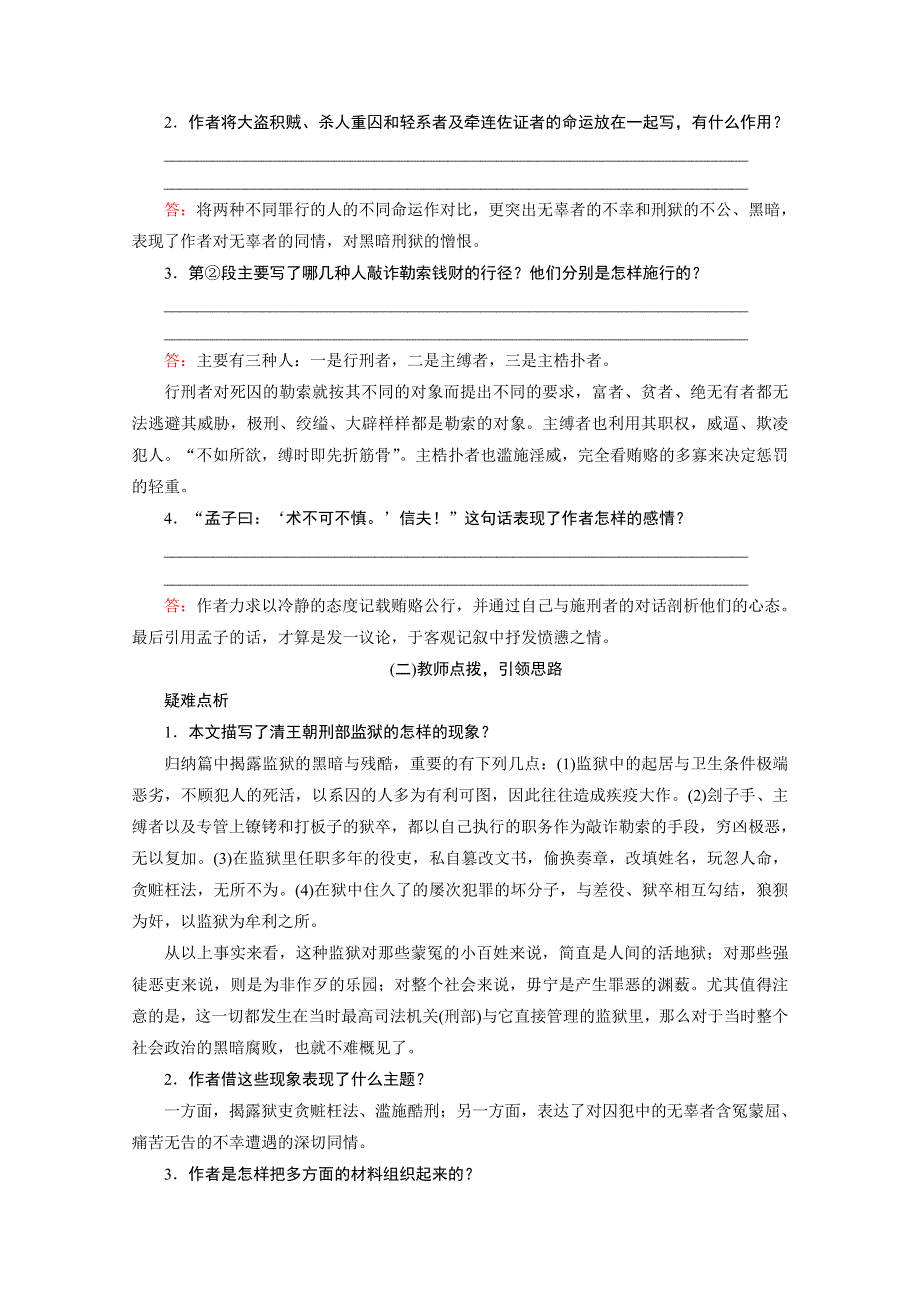 2．作者将大盗积贼、杀人重囚和轻系者及牵连佐证者的命运放在一起写，有什么作用？

答：将两种不同罪行的人的不同命运作对比，更突出无辜者的不幸和刑狱的不公、黑暗，表现了作者对无辜者的同情，对黑暗刑狱的憎恨。

3．第②段主要写了哪几种人敲诈勒索钱财的行径？他们分别是怎样施行的？

答：主要有三种人：一是行刑者，二是主缚者，三是主梏扑者。

行刑者对死囚的勒索就按其不同的对象而提出不同的要求，富者、贫者、绝无有者都无法逃避其威胁，极刑、绞缢、大辟样样都是勒索的对象。主缚者也利用其职权，威逼、欺凌犯人。“不如所欲，缚时即先折筋骨”。主梏扑者也滥施淫威，完全看贿赂的多寡来决定惩罚的轻重。

4．“孟子曰：‘术不可不慎。’信夫！”这句话表现了作者怎样的感情？

答：作者力求以冷静的态度记载贿赂公行，并通过自己与施刑者的对话剖析他们的心态。最后引用孟子的话，才算是发一议论，于客观记叙中抒发愤懑之情。

(二)教师点拨，引领思路

疑难点析

1．本文描写了清王朝刑部监狱的怎样的现象？

归纳篇中揭露监狱的黑暗与残酷，重要的有下列几点：(1)监狱中的起居与卫生条件极端恶劣，不顾犯人的死活，以系囚的人多为有利可图，因此往往造成疾疫大作。(2)刽子手、主缚者以及专管上镣铐和打板子的狱卒，都以自己执行的职务作为敲诈勒索的手段，穷凶极恶，无以复加。(3)在监狱里任职多年的役吏，私自篡改文书，偷换奏章，改填姓名，玩忽人命，贪赃枉法，无所不为。(4)在狱中住久了的屡次犯罪的坏分子，与差役、狱卒相互勾结，狼狈为奸，以监狱为牟利之所。

从以上事实来看，这种监狱对那些蒙冤的小百姓来说，简直是人间的活地狱；对那些强徒恶吏来说，则是为非作歹的乐园；对整个社会来说，毋宁是产生罪恶的渊薮。尤其值得注意的是，这一切都发生在当时最高司法机关(刑部)与它直接管理的监狱里，那么对于当时整个社会政治的黑暗腐败，也就不难概见了。

2．作者借这些现象表现了什么主题？

一方面，揭露狱吏贪赃枉法、滥施酷刑；另一方面，表达了对囚犯中的无辜者含冤蒙屈、痛苦无告的不幸遭遇的深切同情。

3．作者是怎样把多方面的材料组织起来的？